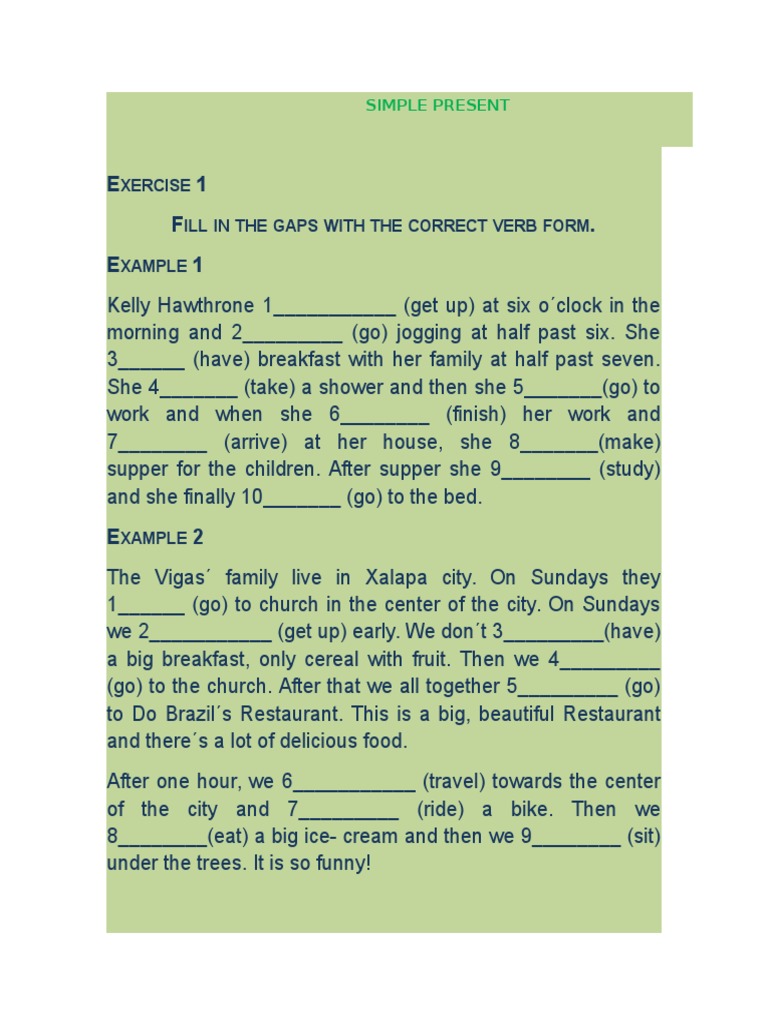 SIMPLE PRESENT

EXERCISE 1

FILL IN THE GAPS WITH THE CORRECT VERB FORM.

EXAMPLE 1

Kelly Hawthrone 1____ (get up) at six o´clock in the morning and 2____ (go) jogging at half past six. She 3____ (have) breakfast with her family at half past seven. She 4____ (take) a shower and then she 5____(go) to work and when she 6____ (finish) her work and 7____ (arrive) at her house, she 8____(make) supper for the children. After supper she 9____ (study) and she finally 10____ (go) to the bed.

EXAMPLE 2

The Vigas´ family live in Xalapa city. On Sundays they 1____ (go) to church in the center of the city. On Sundays we 2____ (get up) early. We don´t 3____(have) a big breakfast, only cereal with fruit. Then we 4____ (go) to the church. After that we all together 5____ (go) to Do Brazil´s Restaurant. This is a big, beautiful Restaurant and there´s a lot of delicious food.

After one hour, we 6____ (travel) towards the center of the city and 7____ (ride) a bike. Then we 8____(eat) a big ice- cream and then we 9____ (sit) under the trees. It is so funny!